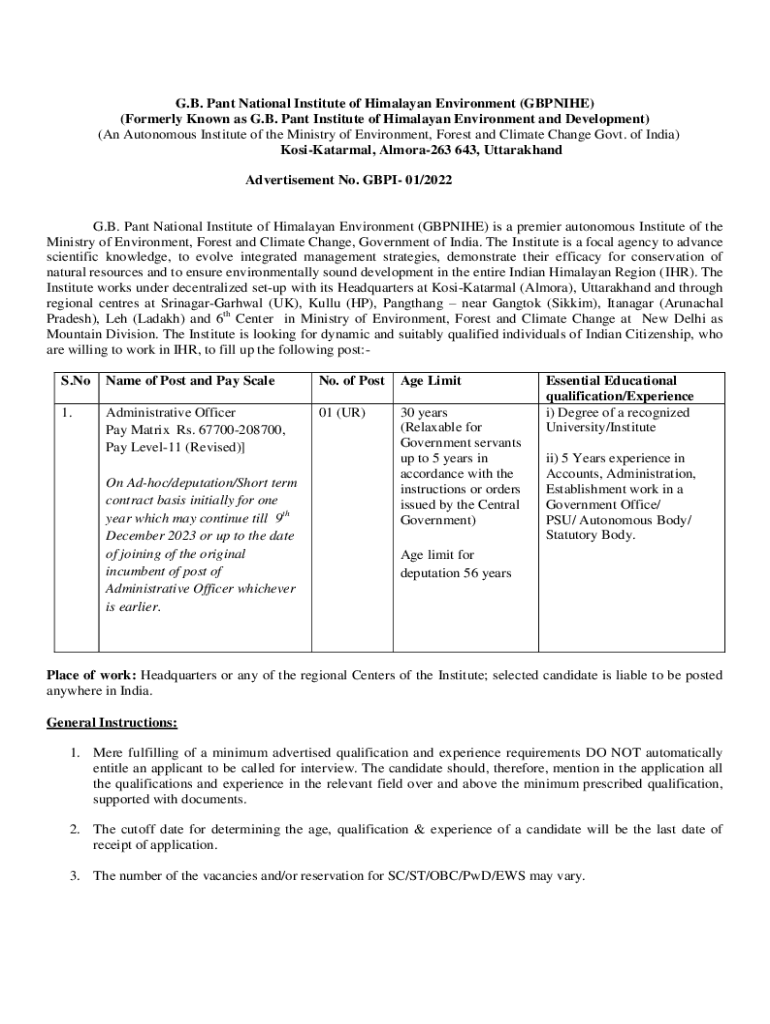 G.B. Pant National Institute of Himalayan Environment (GBPNIHE)
(Formerly Known as G.B. Pant Institute of Himalayan Environment and Development)
(An Autonomous Institute of the Ministry of Environment, Forest and Climate Change Govt. of India)
Kosi-Katarmal, Almora-263 643, Uttarakhand

Advertisement No. GBPI- 01/2022

G.B. Pant National Institute of Himalayan Environment (GBPNIHE) is a premier autonomous Institute of the Ministry of Environment, Forest and Climate Change, Government of India. The Institute is a focal agency to advance scientific knowledge, to evolve integrated management strategies, demonstrate their efficacy for conservation of natural resources and to ensure environmentally sound development in the entire Indian Himalayan Region (IHR). The Institute works under decentralized set-up with its Headquarters at Kosi-Katarmal (Almora), Uttarakhand and through regional centres at Srinagar-Garhwal (UK), Kullu (HP), Pangthang – near Gangtok (Sikkim), Itanagar (Arunachal Pradesh), Leh (Ladakh) and $6^{th}$ Center in Ministry of Environment, Forest and Climate Change at New Delhi as Mountain Division. The Institute is looking for dynamic and suitably qualified individuals of Indian Citizenship, who are willing to work in IHR, to fill up the following post:-

| S.No | Name of Post and Pay Scale | No. of Post | Age Limit | Essential Educational qualification/Experience |
|---|---|---|---|---|
| 1. | Administrative Officer Pay Matrix Rs. 67700-208700, Pay Level-11 (Revised)] On Ad-hoc/deputation/Short term contract basis initially for one year which may continue till $9^{th}$ December 2023 or up to the date of joining of the original incumbent of post of Administrative Officer whichever is earlier. | 01 (UR) | 30 years (Relaxable for Government servants up to 5 years in accordance with the instructions or orders issued by the Central Government) Age limit for deputation 56 years | i) Degree of a recognized University/Institute ii) 5 Years experience in Accounts, Administration, Establishment work in a Government Office/ PSU/ Autonomous Body/ Statutory Body. |

Place of work: Headquarters or any of the regional Centers of the Institute; selected candidate is liable to be posted anywhere in India.

General Instructions:

1. Mere fulfilling of a minimum advertised qualification and experience requirements DO NOT automatically entitle an applicant to be called for interview. The candidate should, therefore, mention in the application all the qualifications and experience in the relevant field over and above the minimum prescribed qualification, supported with documents.

2. The cutoff date for determining the age, qualification & experience of a candidate will be the last date of receipt of application.

3. The number of the vacancies and/or reservation for SC/ST/OBC/PwD/EWS may vary.